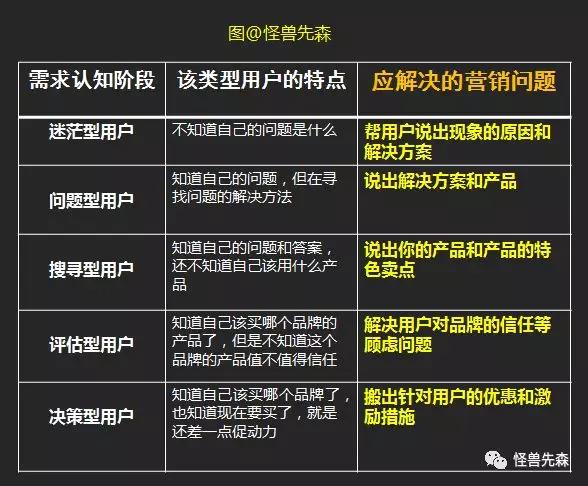 图@怪兽先森

| 需求认知阶段 | 该类型用户的特点 | 应解决的营销问题 |
|---|---|---|
| 迷茫型用户 | 不知道自己的问题是什么 | 帮用户说出现象的原因和解决方案 |
| 问题型用户 | 知道自己的问题，但在寻找问题的解决方法 | 说出解决方案和产品 |
| 搜寻型用户 | 知道自己的问题和答案，还不知道自己该用什么产品 | 说出你的产品和产品的特色卖点 |
| 评估型用户 | 知道自己该买哪个品牌的产品了，但是不知道这个品牌的产品值不值得信任 | 解决用户对品牌的信任等顾虑问题 |
| 决策型用户 | 知道自己该买哪个品牌了，也知道现在要买了，就是还差一点促动力 | 搬出针对用户的优惠和激励措施 |

怪兽先森